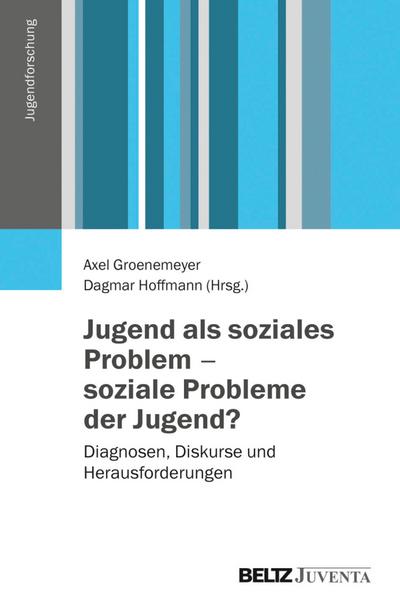 Jugendforschung

Axel Groenemeyer
Dagmar Hoffmann (Hrsg.)

Jugend als soziales Problem – soziale Probleme der Jugend?

Diagnosen, Diskurse und Herausforderungen

BELTZ JUVENTA